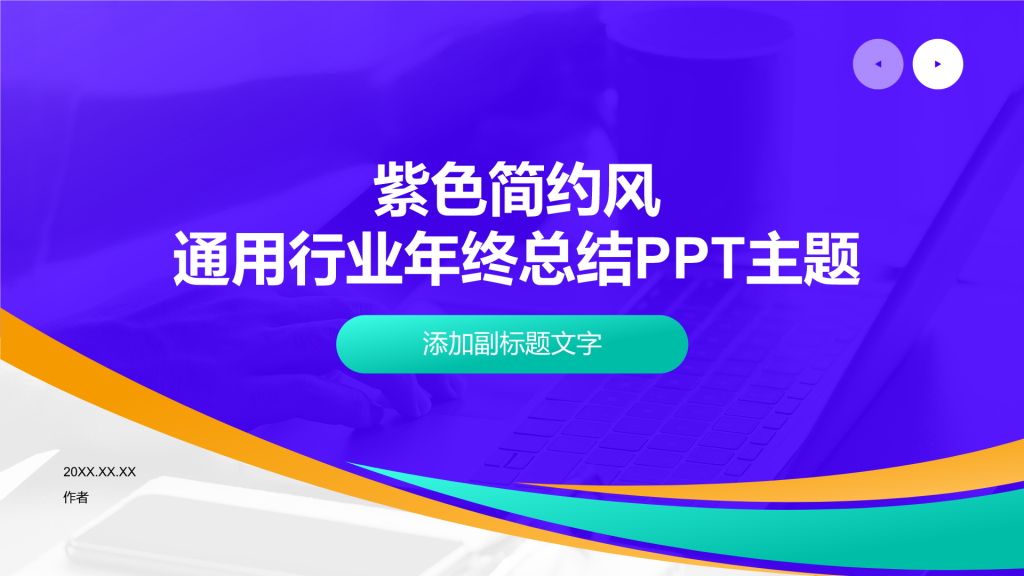 紫色简约风
通用行业年终总结PPT主题

添加副标题文字

20XX.XX.XX
作者